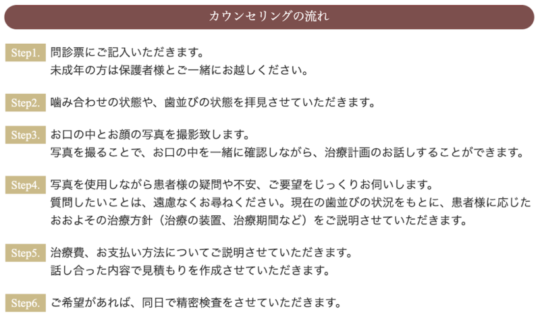 カウンセリングの流れ

Step1. 問診票にご記入いただきます。
未成年の方は保護者様とご一緒にお越しください。

Step2. 噛み合わせの状態や、歯並びの状態を拝見させていただきます。

Step3. お口の中とお顔の写真を撮影致します。
写真を撮ることで、お口の中を一緒に確認しながら、治療計画のお話しすることができます。

Step4. 写真を使用しながら患者様の疑問や不安、ご要望をじっくりお伺いします。
質問したいことは、遠慮なくお尋ねください。現在の歯並びの状況をもとに、患者様に応じたおおよその治療方針（治療の装置、治療期間など）をご説明させていただきます。

Step5. 治療費、お支払い方法についてご説明させていただきます。
話し合った内容で見積もりを作成させていただきます。

Step6. ご希望があれば、同日で精密検査をさせていただきます。